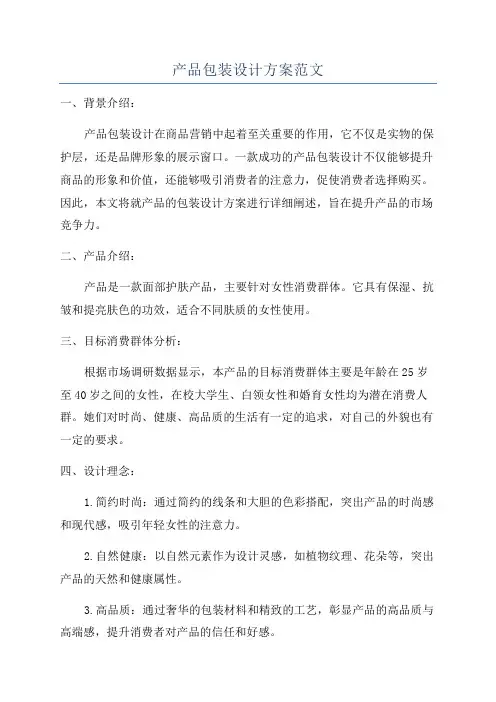 产品包装设计方案范文

一、背景介绍:

产品包装设计在商品营销中起着至关重要的作用,它不仅是实物的保护层,还是品牌形象的展示窗口。一款成功的产品包装设计不仅能够提升商品的形象和价值,还能够吸引消费者的注意力,促使消费者选择购买。因此,本文将就产品的包装设计方案进行详细阐述,旨在提升产品的市场竞争力。

二、产品介绍:

产品是一款面部护肤产品,主要针对女性消费群体。它具有保湿、抗皱和提亮肤色的功效,适合不同肤质的女性使用。

三、目标消费群体分析:

根据市场调研数据显示,本产品的目标消费群体主要是年龄在25岁至40岁之间的女性,在校大学生、白领女性和婚育女性均为潜在消费人群。她们对时尚、健康、高品质的生活有一定的追求,对自己的外貌也有一定的要求。

四、设计理念:

1.简约时尚:通过简约的线条和大胆的色彩搭配,突出产品的时尚感和现代感,吸引年轻女性的注意力。

2.自然健康:以自然元素作为设计灵感,如植物纹理、花朵等,突出产品的天然和健康属性。

3.高品质:通过奢华的包装材料和精致的工艺,彰显产品的高品质与高端感,提升消费者对产品的信任和好感。